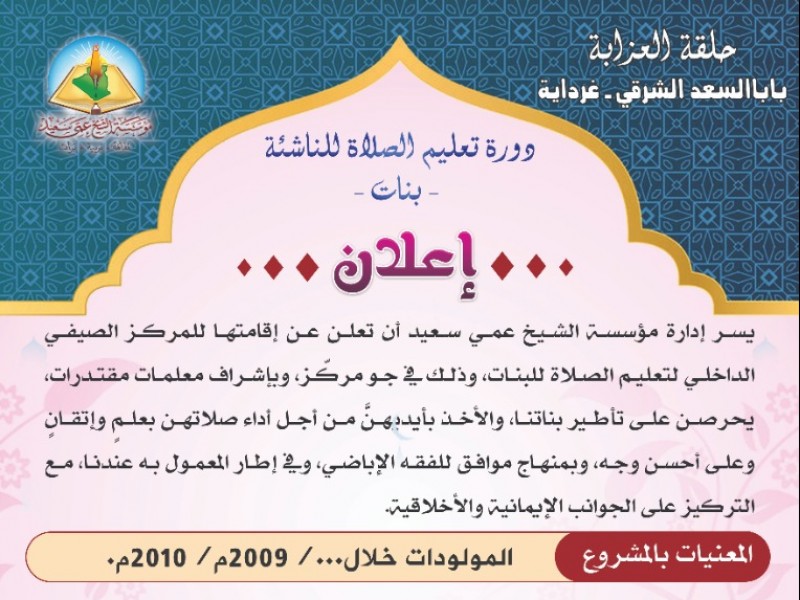 حلقة العزابة
باباالسعد الشرقي ـ غرداية

مؤسسة الشيخ عمي سعيد

دورة تعليم الصلاة للناشئة
- بنات -

♦♦♦ إعلان ♦♦♦

يسر إدارة مؤسسة الشيخ عمي سعيد أن تعلن عن إقامتها للمركز الصيفي الداخلي لتعليم الصلاة للبنات، وذلك في جو مركّز، وبإشراف معلمات مقتدرات، يحرصن على تأطير بناتنا، والأخذ بأيديهنَّ من أجل أداء صلاتهن بعلمٍ وإتقانٍ وعلى أحسن وجه، وبمنهاج موافق للفقه الإباضي، وفي إطار المعمول به عندنا، مع التركيز على الجوانب الإيمانية والأخلاقية.

المعنيات بالمشروع
المولودات خلال... / 2009م / 2010م.